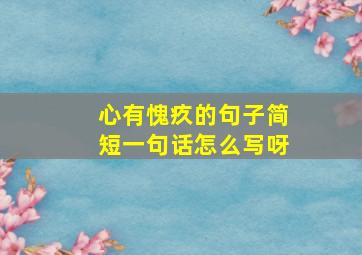 心有愧疚的句子简短一句话怎么写呀